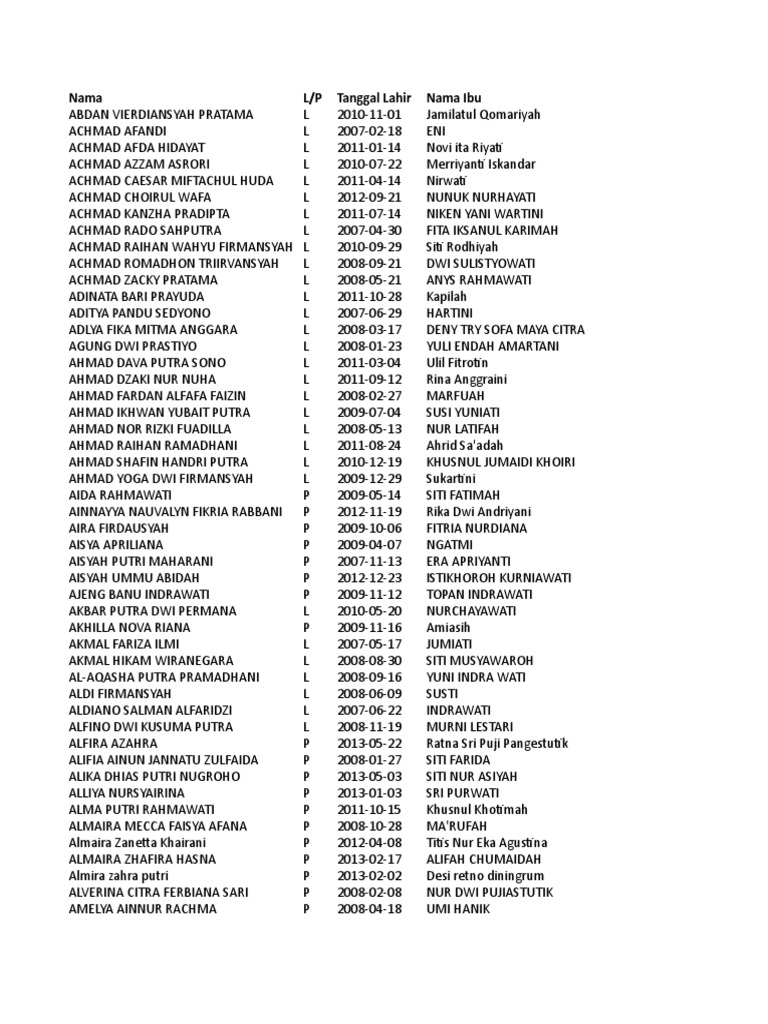 | Nama | L/P | Tanggal Lahir | Nama Ibu |
|---|---|---|---|
| ABDAN VIERDIANSYAH PRATAMA | L | 2010-11-01 | Jamilatul Qomariyah |
| ACHMAD AFANDI | L | 2007-02-18 | ENI |
| ACHMAD AFDA HIDAYAT | L | 2011-01-14 | Novi ita Riyati |
| ACHMAD AZZAM ASRORI | L | 2010-07-22 | Merriyanti Iskandar |
| ACHMAD CAESAR MIFTACHUL HUDA | L | 2011-04-14 | Nirwati |
| ACHMAD CHOIRUL WAFA | L | 2012-09-21 | NUNUK NURHAYATI |
| ACHMAD KANZHA PRADIPTA | L | 2011-07-14 | NIKEN YANI WARTINI |
| ACHMAD RADO SAHPUTRA | L | 2007-04-30 | FITA IKSANUL KARIMAH |
| ACHMAD RAIHAN WAHYU FIRMANSYAH | L | 2010-09-29 | Siti Rodhiyah |
| ACHMAD ROMADHON TRIIRVANSYAH | L | 2008-09-21 | DWI SULISTYOWATI |
| ACHMAD ZACKY PRATAMA | L | 2008-05-21 | ANYS RAHMAWATI |
| ADINATA BARI PRAYUDA | L | 2011-10-28 | Kapilah |
| ADITYA PANDU SEDYONO | L | 2007-06-29 | HARTINI |
| ADLYA FIKA MITMA ANGGARA | L | 2008-03-17 | DENY TRY SOFA MAYA CITRA |
| AGUNG DWI PRASTIYO | L | 2008-01-23 | YULI ENDAH AMARTANI |
| AHMAD DAVA PUTRA SONO | L | 2011-03-04 | Ulil Fitrotin |
| AHMAD DZAKI NUR NUHA | L | 2011-09-12 | Rina Anggraini |
| AHMAD FARDAN ALFAFA FAIZIN | L | 2008-02-27 | MARFUAH |
| AHMAD IKHWAN YUBAIT PUTRA | L | 2009-07-04 | SUSI YUNIATI |
| AHMAD NOR RIZKI FUADILLA | L | 2008-05-13 | NUR LATIFAH |
| AHMAD RAIHAN RAMADHANI | L | 2011-08-24 | Ahrid Sa'adah |
| AHMAD SHAFIN HANDRI PUTRA | L | 2010-12-19 | KHUSNUL JUMAIDI KHOIRI |
| AHMAD YOGA DWI FIRMANSYAH | L | 2009-12-29 | Sukartini |
| AIDA RAHMAWATI | P | 2009-05-14 | SITI FATIMAH |
| AINNAYYA NAUVALYN FIKRIA RABBANI | P | 2012-11-19 | Rika Dwi Andriyani |
| AIRA FIRDAUSYAH | P | 2009-10-06 | FITRIA NURDIANA |
| AISYA APRILIANA | P | 2009-04-07 | NGATMI |
| AISYAH PUTRI MAHARANI | P | 2007-11-13 | ERA APRIYANTI |
| AISYAH UMMU ABIDAH | P | 2012-12-23 | ISTIKHOROH KURNIAWATI |
| AJENG BANU INDRAWATI | P | 2009-11-12 | TOPAN INDRAWATI |
| AKBAR PUTRA DWI PERMANA | L | 2010-05-20 | NURCHAYAWATI |
| AKHILLA NOVA RIANA | P | 2009-11-16 | Amiasih |
| AKMAL FARIZA ILMI | L | 2007-05-17 | JUMIATI |
| AKMAL HIKAM WIRANEGARA | L | 2008-08-30 | SITI MUSYAWAROH |
| AL-AQASHA PUTRA PRAMADHANI | L | 2008-09-16 | YUNI INDRA WATI |
| ALDI FIRMANSYAH | L | 2008-06-09 | SUSTI |
| ALDIANO SALMAN ALFARIDZI | L | 2007-06-22 | INDRAWATI |
| ALFINO DWI KUSUMA PUTRA | L | 2008-11-19 | MURNI LESTARI |
| ALFIRA AZAHRA | P | 2013-05-22 | Ratna Sri Puji Pangestutik |
| ALIFIA AINUN JANNATU ZULFAIDA | P | 2008-01-27 | SITI FARIDA |
| ALIKA DHIAS PUTRI NUGROHO | P | 2013-05-03 | SITI NUR ASIYAH |
| ALLIYA NURSYAIRINA | P | 2013-01-03 | SRI PURWATI |
| ALMA PUTRI RAHMAWATI | P | 2011-10-15 | Khusnul Khotimah |
| ALMAIRA MECCA FAISYA AFANA | P | 2008-10-28 | MA'RUFAH |
| Almaira Zanetta Khairani | P | 2012-04-08 | Titis Nur Eka Agustina |
| ALMAIRA ZHAFIRA HASNA | P | 2013-02-17 | ALIFAH CHUMAIDAH |
| Almira zahra putri | P | 2013-02-02 | Desi retno diningrum |
| ALVERINA CITRA FERBIANA SARI | P | 2008-02-08 | NUR DWI PUJIASTUTIK |
| AMELYA AINNUR RACHMA | P | 2008-04-18 | UMI HANIK |